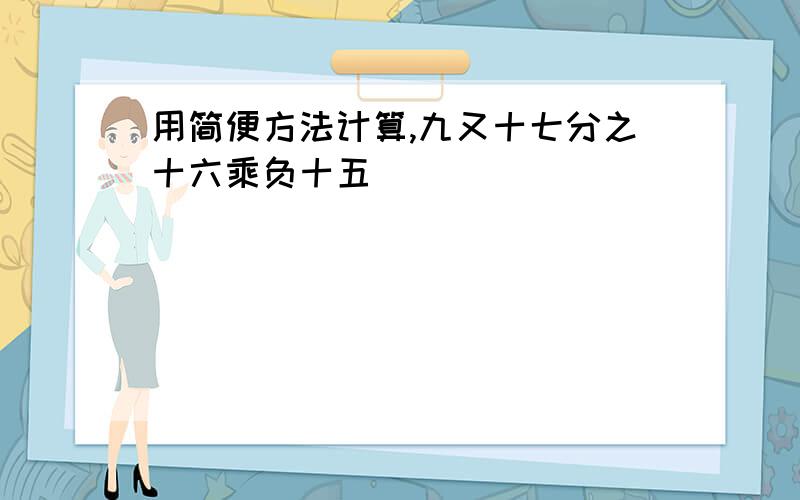 用简便方法计算,九又十七分之十六乘负十五